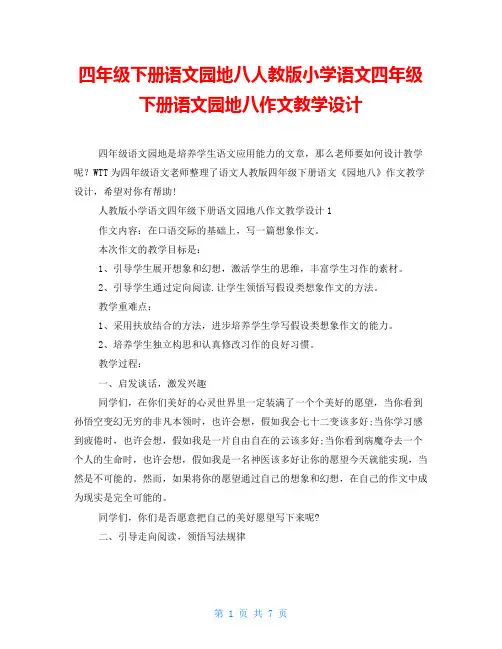 四年级下册语文园地八人教版小学语文四年级下册语文园地八作文教学设计

四年级语文园地是培养学生语文应用能力的文章，那么老师要如何设计教学呢？WTT 为四年级语文老师整理了语文人教版四年级下册语文《园地八》作文教学设计，希望对你有帮助！

人教版小学语文四年级下册语文园地八作文教学设计 1

作文内容：在口语交际的基础上，写一篇想象作文。

本次作文的教学目标是：

1、引导学生展开想象和幻想，激活学生的思维，丰富学生习作的素材。

2、引导学生通过定向阅读.让学生领悟写假设类想象作文的方法。

教学重难点：

1、采用扶放结合的方法，进步培养学生学写假设类想象作文的能力。

2、培养学生独立构思和认真修改习作的良好习惯。

教学过程：

一、启发谈话，激发兴趣

同学们，在你们美好的心灵世界里一定装满了一个个美好的愿望，当你看到孙悟空变幻无穷的非凡本领时，也许会想，假如我会七十二变该多好;当你学习感到疲倦时，也许会想，假如我是一片自由自在的云该多好;当你看到病魔夺去一个个人的生命时，也许会想，假如我是一名神医该多好让你的愿望今天就能实现，当然是不可能的。然而，如果将你的愿望通过自己的想象和幻想，在自己的作文中成为现实是完全可能的。

同学们，你们是否愿意把自己的美好愿望写下来呢?

二、引导走向阅读，领悟写法规律

第 1 页 共 7 页